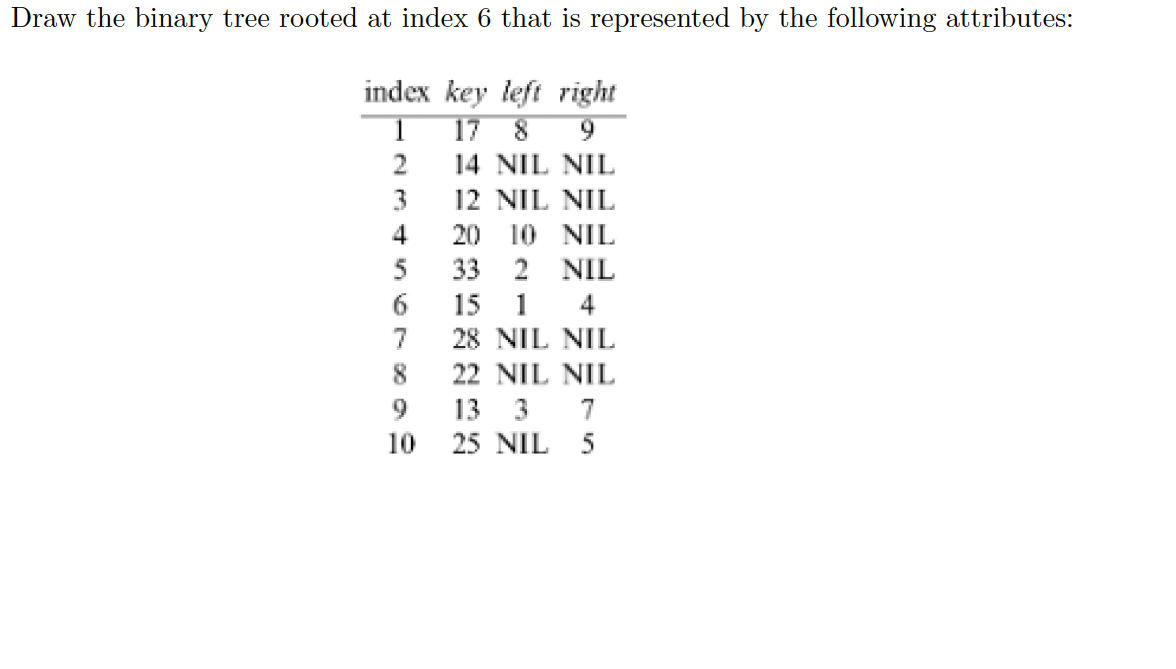 Draw the binary tree rooted at index 6 that is represented by the following attributes:

| index | key | left | right |
|---|---|---|---|
| 1 | 17 | 8 | 9 |
| 2 | 14 | NIL | NIL |
| 3 | 12 | NIL | NIL |
| 4 | 20 | 10 | NIL |
| 5 | 33 | 2 | NIL |
| 6 | 15 | 1 | 4 |
| 7 | 28 | NIL | NIL |
| 8 | 22 | NIL | NIL |
| 9 | 13 | 3 | 7 |
| 10 | 25 | NIL | 5 |